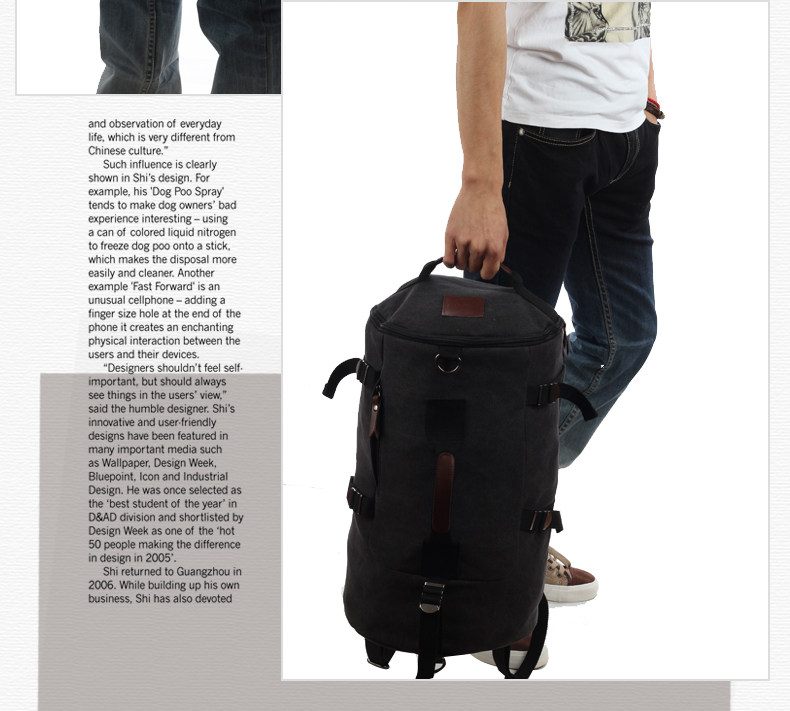 and observation of everyday life, which is very different from Chinese culture."

Such influence is clearly shown in Shi's design. For example, his 'Dog Poo Spray' tends to make dog owners' bad experience interesting – using a can of colored liquid nitrogen to freeze dog poo onto a stick, which makes the disposal more easily and cleaner. Another example 'Fast Forward' is an unusual cellphone – adding a finger size hole at the end of the phone it creates an enchanting physical interaction between the users and their devices.

"Designers shouldn't feel self-important, but should always see things in the users' view," said the humble designer. Shi's innovative and user-friendly designs have been featured in many important media such as Wallpaper, Design Week, Bluepoint, Icon and Industrial Design. He was once selected as the 'best student of the year' in D&AD division and shortlisted by Design Week as one of the 'hot 50 people making the difference in design in 2005'.

Shi returned to Guangzhou in 2006. While building up his own business, Shi has also devoted